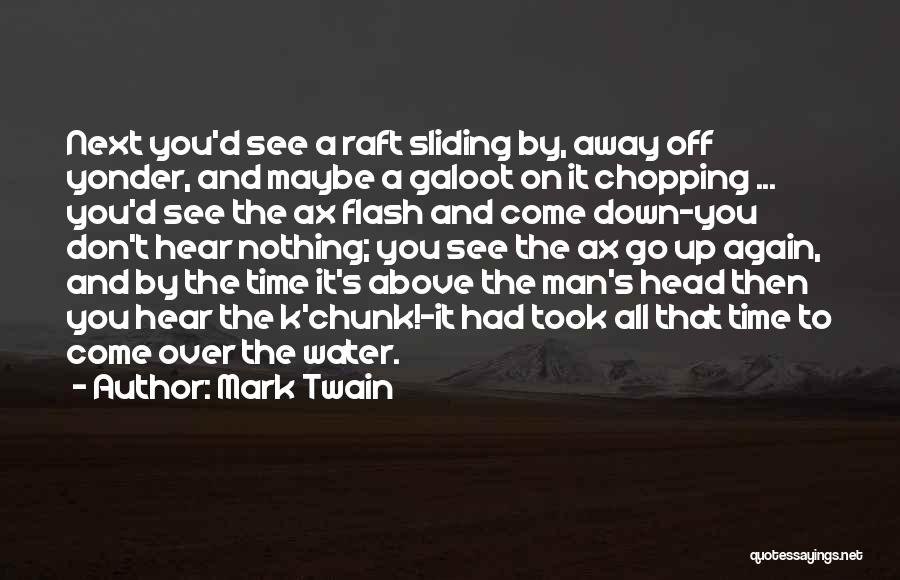 Next you'd see a raft sliding by, away off yonder, and maybe a galoot on it chopping ... you'd see the ax flash and come down-you don't hear nothing; you see the ax go up again, and by the time it's above the man's head then you hear the k'chunk!-it had took all that time to come over the water.

- Author: Mark Twain

quotessayings.net